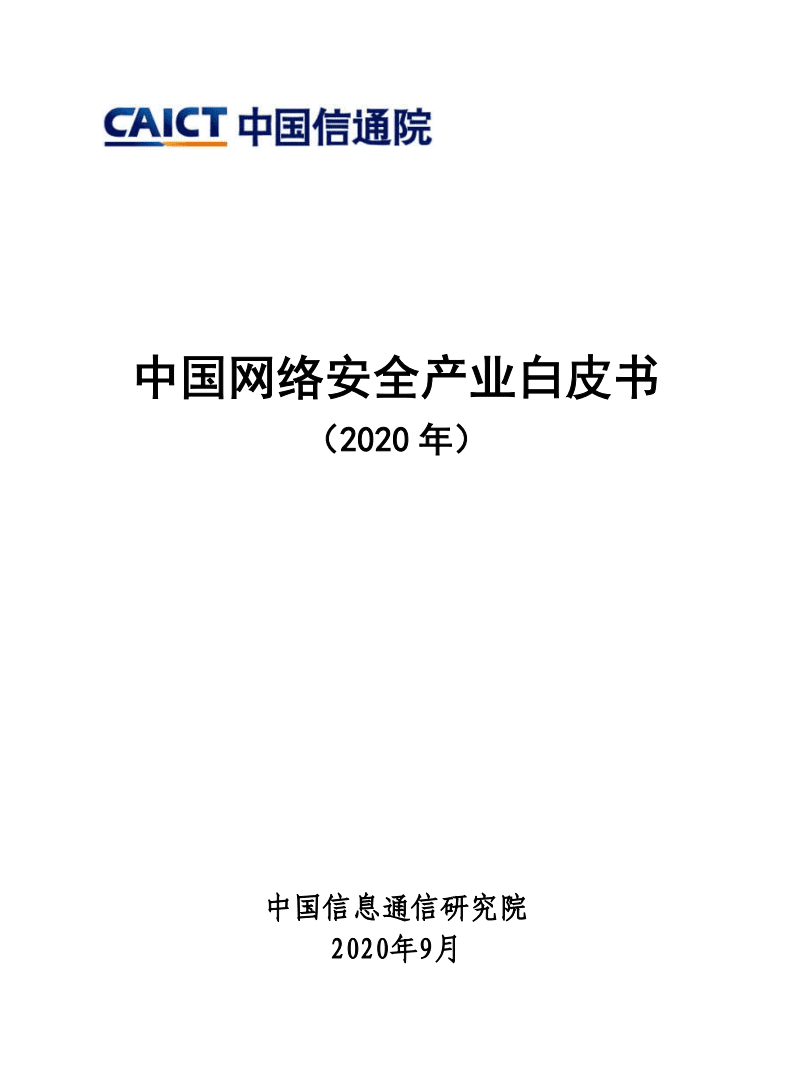 CAICT 中国信通院

中国网络安全产业白皮书
（2020 年）

中国信息通信研究院
2020年9月